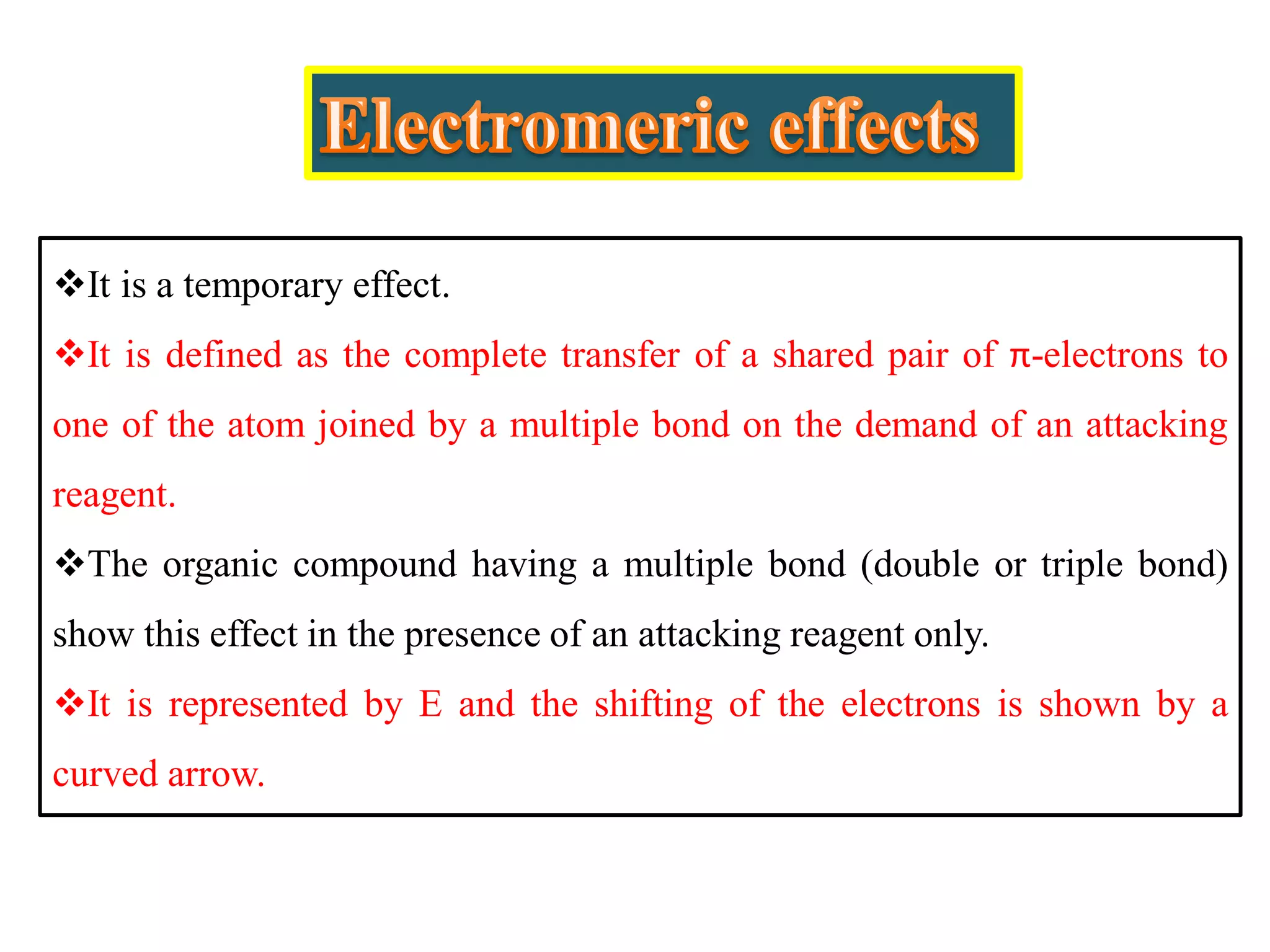 Electromeric effects

❖It is a temporary effect.

❖It is defined as the complete transfer of a shared pair of π-electrons to one of the atom joined by a multiple bond on the demand of an attacking reagent.

❖The organic compound having a multiple bond (double or triple bond) show this effect in the presence of an attacking reagent only.

❖It is represented by E and the shifting of the electrons is shown by a curved arrow.